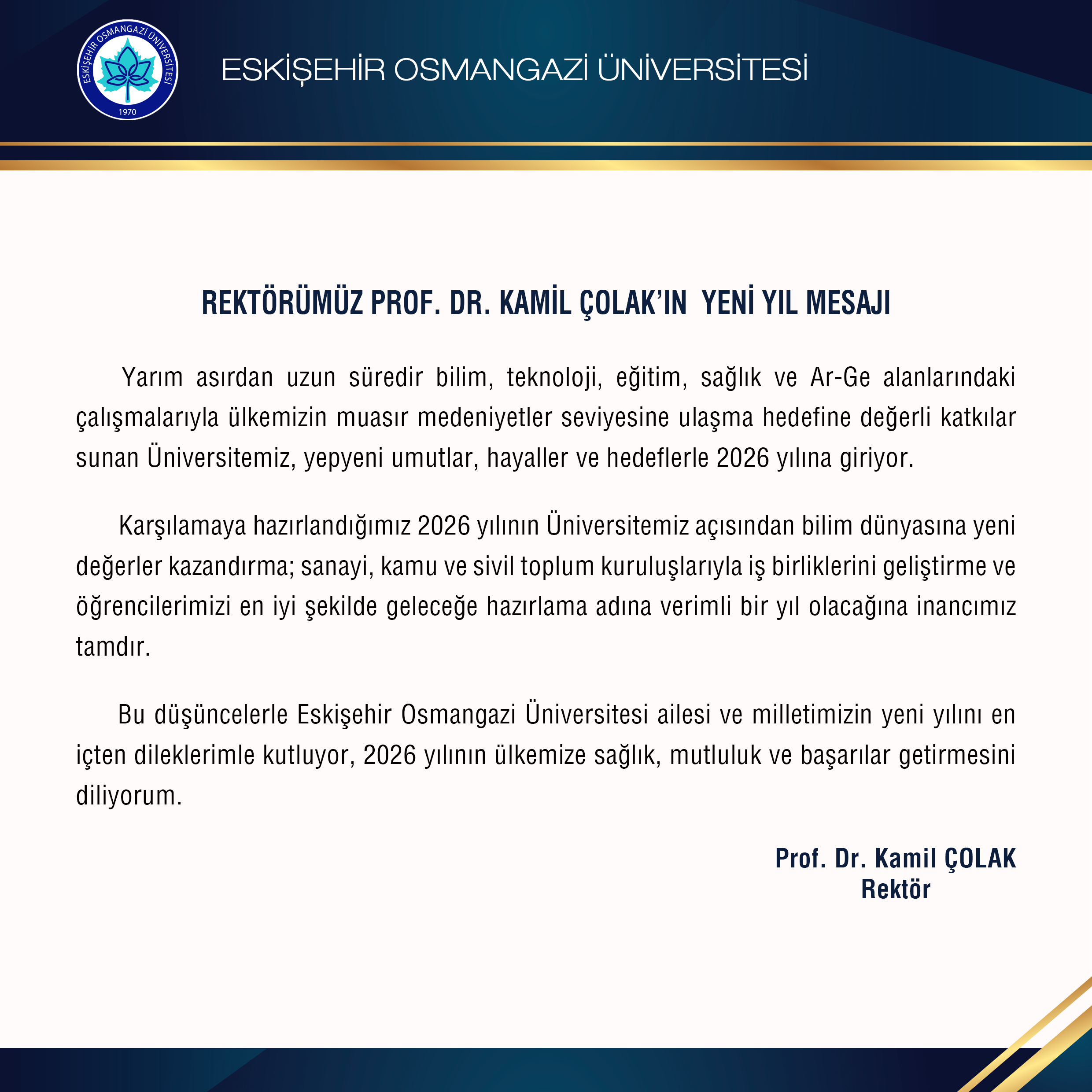 ESKİŞEHİR OSMANGAZİ ÜNİVERSİTESİ
1970

ESKİŞEHİR OSMANGAZİ ÜNİVERSİTESİ

REKTÖRÜMÜZ PROF. DR. KAMİL ÇOLAK'IN YENİ YIL MESAJI

Yarım asırdan uzun süredir bilim, teknoloji, eğitim, sağlık ve Ar-Ge alanlarındaki çalışmalarıyla ülkemizin muasır medeniyetler seviyesine ulaşma hedefine değerli katkılar sunan Üniversitemiz, yepyeni umutlar, hayaller ve hedeflerle 2026 yılına giriyor.

Karşılamaya hazırlandığımız 2026 yılının Üniversitemiz açısından bilim dünyasına yeni değerler kazandırma; sanayi, kamu ve sivil toplum kuruluşlarıyla iş birliklerini geliştirme ve öğrencilerimizi en iyi şekilde geleceğe hazırlama adına verimli bir yıl olacağına inancımız tamdır.

Bu düşüncelerle Eskişehir Osmangazi Üniversitesi ailesi ve milletimizin yeni yılını en içten dileklerimle kutluyor, 2026 yılının ülkemize sağlık, mutluluk ve başarılar getirmesini diliyorum.

Prof. Dr. Kamil ÇOLAK
Rektör